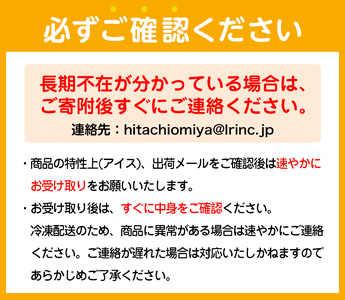 必ずご確認ください

長期不在が分かっている場合は、ご寄附後すぐにご連絡ください。
連絡先：hitachiomiya@lrinc.jp

・商品の特性上(アイス)、出荷メールをご確認後は速やかにお受け取りをお願いいたします。

・お受け取り後は、すぐに中身をご確認ください。冷凍配送のため、商品に異常がある場合は速やかにご連絡ください。ご連絡が遅れた場合は対応いたしかねますのであらかじめご了承ください。